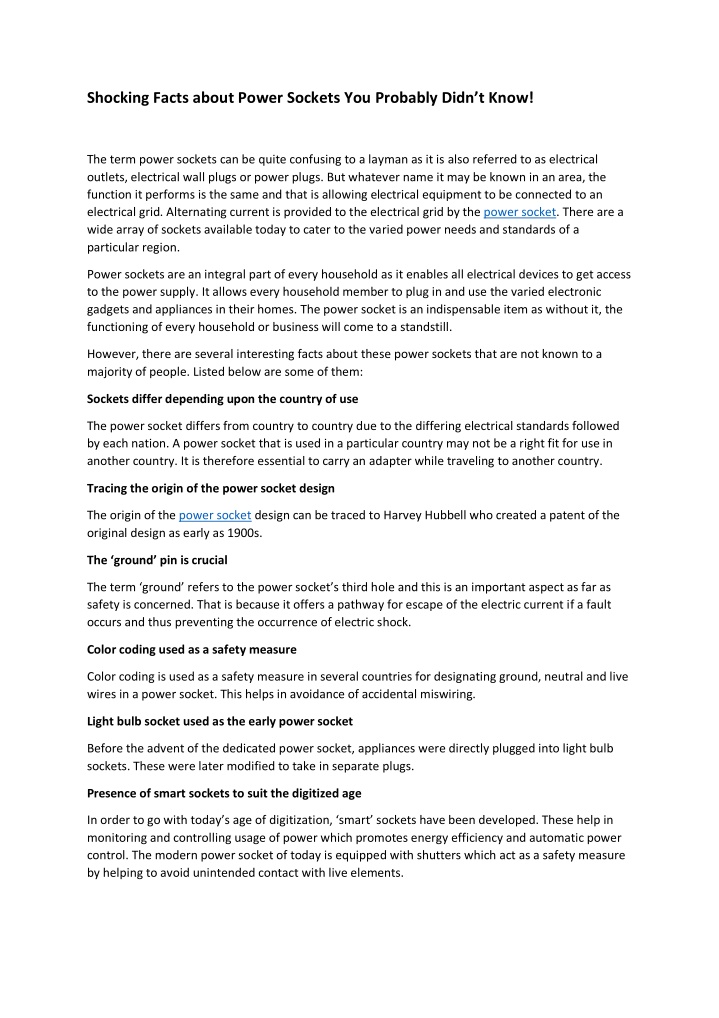 Shocking Facts about Power Sockets You Probably Didn't Know!

The term power sockets can be quite confusing to a layman as it is also referred to as electrical outlets, electrical wall plugs or power plugs. But whatever name it may be known in an area, the function it performs is the same and that is allowing electrical equipment to be connected to an electrical grid. Alternating current is provided to the electrical grid by the power socket. There are a wide array of sockets available today to cater to the varied power needs and standards of a particular region.

Power sockets are an integral part of every household as it enables all electrical devices to get access to the power supply. It allows every household member to plug in and use the varied electronic gadgets and appliances in their homes. The power socket is an indispensable item as without it, the functioning of every household or business will come to a standstill.

However, there are several interesting facts about these power sockets that are not known to a majority of people. Listed below are some of them:

Sockets differ depending upon the country of use

The power socket differs from country to country due to the differing electrical standards followed by each nation. A power socket that is used in a particular country may not be a right fit for use in another country. It is therefore essential to carry an adapter while traveling to another country.

Tracing the origin of the power socket design

The origin of the power socket design can be traced to Harvey Hubbell who created a patent of the original design as early as 1900s.

The 'ground' pin is crucial

The term 'ground' refers to the power socket's third hole and this is an important aspect as far as safety is concerned. That is because it offers a pathway for escape of the electric current if a fault occurs and thus preventing the occurrence of electric shock.

Color coding used as a safety measure

Color coding is used as a safety measure in several countries for designating ground, neutral and live wires in a power socket. This helps in avoidance of accidental miswiring.

Light bulb socket used as the early power socket

Before the advent of the dedicated power socket, appliances were directly plugged into light bulb sockets. These were later modified to take in separate plugs.

Presence of smart sockets to suit the digitized age

In order to go with today's age of digitization, 'smart' sockets have been developed. These help in monitoring and controlling usage of power which promotes energy efficiency and automatic power control. The modern power socket of today is equipped with shutters which act as a safety measure by helping to avoid unintended contact with live elements.